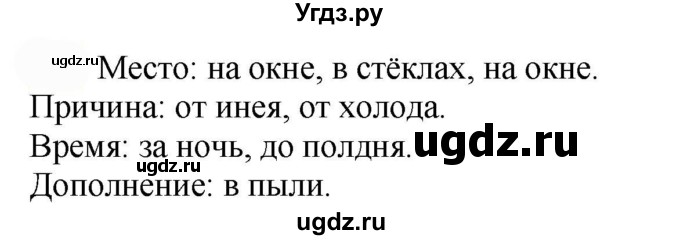 Угдз.ру

ugdz.ru Место: на окне, в стёклах, на окне.
Причина: от инея, от холода.
Время: за ночь, до полдня. ugdz.ru
ugdz.ru
Дополнение: в пыли.

ugdz.ru